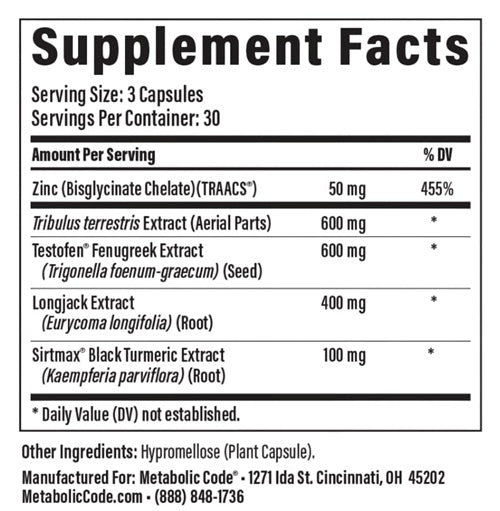 Supplement Facts

Serving Size: 3 Capsules
Servings Per Container: 30

| Amount Per Serving | | % DV |
|---|---|---|
| Zinc (Bisglycinate Chelate)(TRAACS®) | 50 mg | 455% |
| Tribulus terrestris Extract (Aerial Parts) | 600 mg | * |
| Testofen® Fenugreek Extract (Trigonella foenum-graecum) (Seed) | 600 mg | * |
| Longjack Extract (Eurycoma longifolia) (Root) | 400 mg | * |
| Sirtmax® Black Turmeric Extract (Kaempferia parviflora) (Root) | 100 mg | * |

* Daily Value (DV) not established.

Other Ingredients: Hypromellose (Plant Capsule).

Manufactured For: Metabolic Code® • 1271 Ida St. Cincinnati, OH 45202
MetabolicCode.com • (888) 848-1736